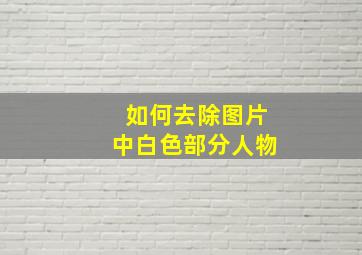 如何去除图片
中白色部分人物